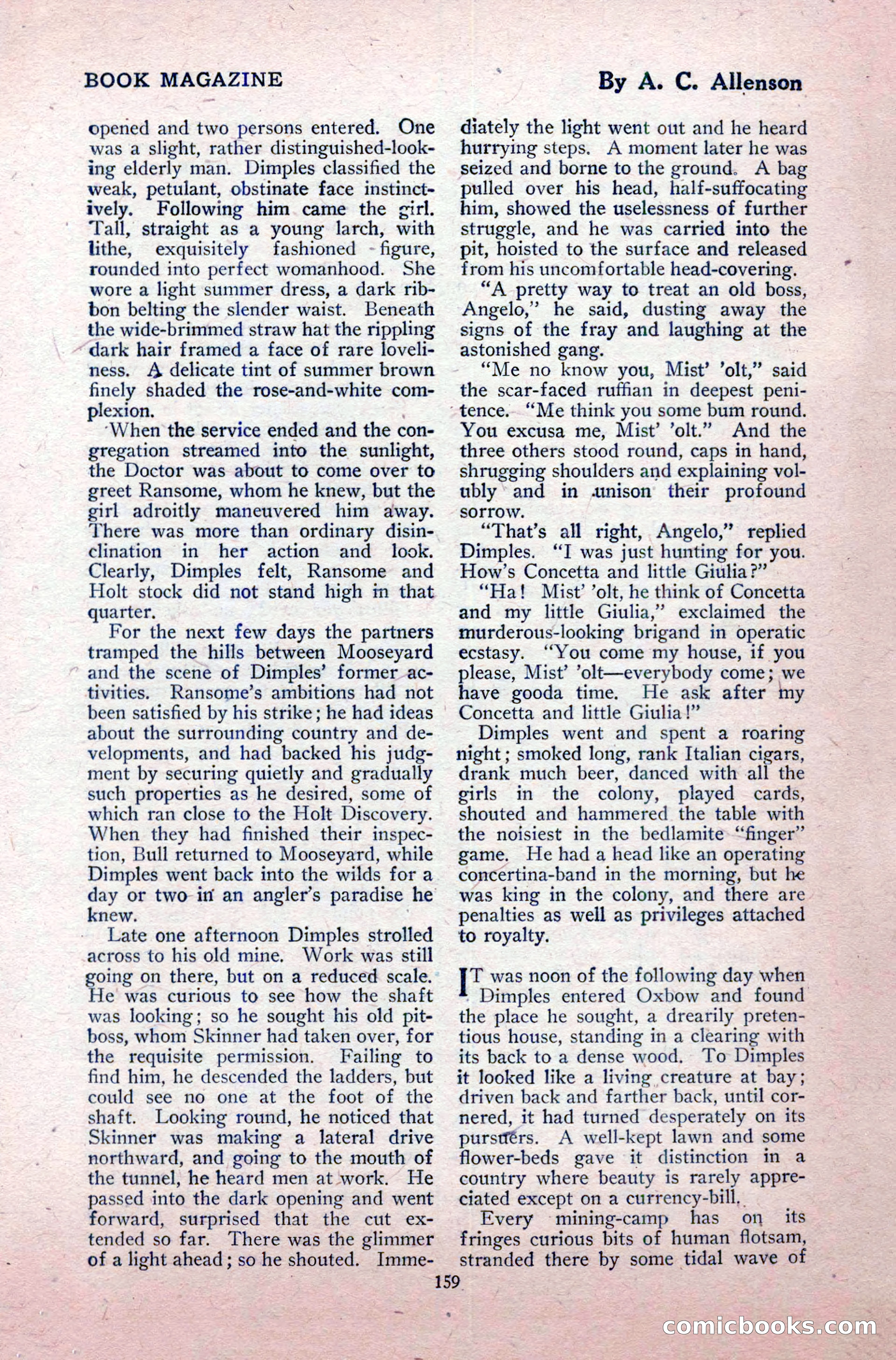 BOOK MAGAZINE

By A. C. Allenson

opened and two persons entered. One was a slight, rather distinguished-looking elderly man. Dimples classified the weak, petulant, obstinate face instinctively. Following him came the girl. Tall, straight as a young larch, with lithe, exquisitely fashioned figure, rounded into perfect womanhood. She wore a light summer dress, a dark ribbon belting the slender waist. Beneath the wide-brimmed straw hat the rippling dark hair framed a face of rare loveliness. A delicate tint of summer brown finely shaded the rose-and-white complexion.

When the service ended and the congregation streamed into the sunlight, the Doctor was about to come over to greet Ransome, whom he knew, but the girl adroitly maneuvered him away. There was more than ordinary disinclination in her action and look. Clearly, Dimples felt, Ransome and Holt stock did not stand high in that quarter.

For the next few days the partners tramped the hills between Mooseyard and the scene of Dimples' former activities. Ransome's ambitions had not been satisfied by his strike; he had ideas about the surrounding country and developments, and had backed his judgment by securing quietly and gradually such properties as he desired, some of which ran close to the Holt Discovery. When they had finished their inspection, Bull returned to Mooseyard, while Dimples went back into the wilds for a day or two in an angler's paradise he knew.

Late one afternoon Dimples strolled across to his old mine. Work was still going on there, but on a reduced scale. He was curious to see how the shaft was looking; so he sought his old pit-boss, whom Skinner had taken over, for the requisite permission. Failing to find him, he descended the ladders, but could see no one at the foot of the shaft. Looking round, he noticed that Skinner was making a lateral drive northward, and going to the mouth of the tunnel, he heard men at work. He passed into the dark opening and went forward, surprised that the cut extended so far. There was the glimmer of a light ahead; so he shouted. Immediately the light went out and he heard hurrying steps. A moment later he was seized and borne to the ground. A bag pulled over his head, half-suffocating him, showed the uselessness of further struggle, and he was carried into the pit, hoisted to the surface and released from his uncomfortable head-covering.

"A pretty way to treat an old boss, Angelo," he said, dusting away the signs of the fray and laughing at the astonished gang.

"Me no know you, Mist' 'olt," said the scar-faced ruffian in deepest penitence. "Me think you some bum round. You excusa me, Mist' 'olt." And the three others stood round, caps in hand, shrugging shoulders and explaining volubly and in unison their profound sorrow.

"That's all right, Angelo," replied Dimples. "I was just hunting for you. How's Concetta and little Giulia?"

"Ha! Mist' 'olt, he think of Concetta and my little Giulia," exclaimed the murderous-looking brigand in operatic ecstasy. "You come my house, if you please, Mist' 'olt—everybody come; we have gooda time. He ask after my Concetta and little Giulia!"

Dimples went and spent a roaring night; smoked long, rank Italian cigars, drank much beer, danced with all the girls in the colony, played cards, shouted and hammered the table with the noisiest in the bedlamite "finger" game. He had a head like an operating concertina-band in the morning, but he was king in the colony, and there are penalties as well as privileges attached to royalty.

IT was noon of the following day when Dimples entered Oxbow and found the place he sought, a drearily pretentious house, standing in a clearing with its back to a dense wood. To Dimples it looked like a living creature at bay; driven back and farther back, until cornered, it had turned desperately on its pursuers. A well-kept lawn and some flower-beds gave it distinction in a country where beauty is rarely appreciated except on a currency-bill.

Every mining-camp has on its fringes curious bits of human flotsam, stranded there by some tidal wave of

159

comicbooks.com